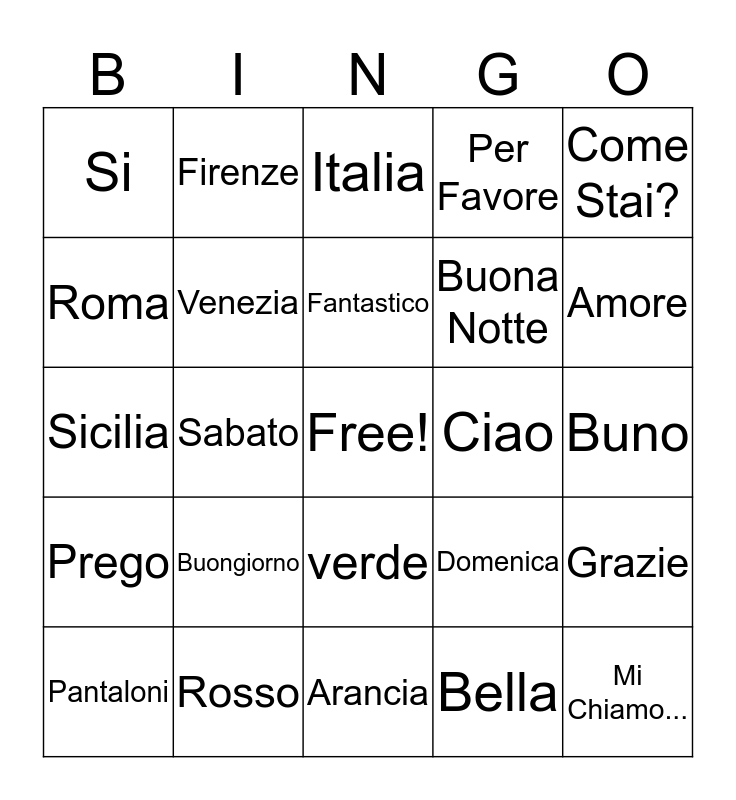 | B | I | N | G | O |
|---|---|---|---|---|
| Si | Firenze | Italia | Per Favore | Come Stai? |
| Roma | Venezia | Fantastico | Buona Notte | Amore |
| Sicilia | Sabato | Free! | Ciao | Buno |
| Prego | Buongiorno | verde | Domenica | Grazie |
| Pantaloni | Rosso | Arancia | Bella | Mi Chiamo... |